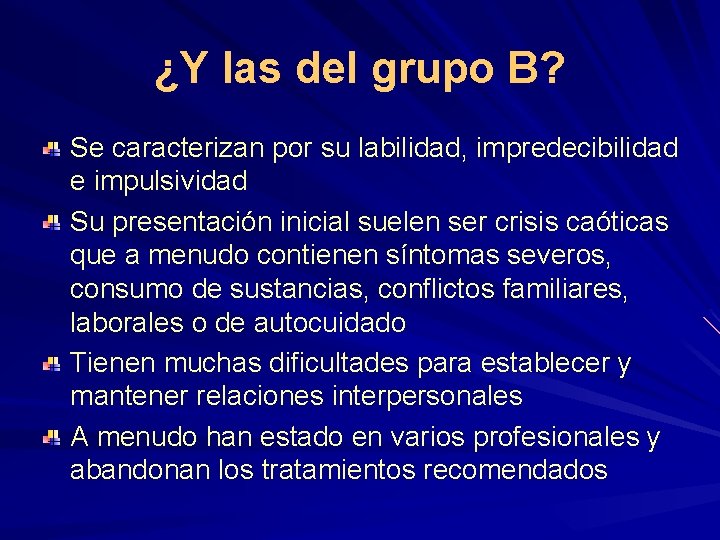 ¿Y las del grupo B?

Se caracterizan por su labilidad, impredecibilidad e impulsividad

Su presentación inicial suelen ser crisis caóticas que a menudo contienen síntomas severos, consumo de sustancias, conflictos familiares, laborales o de autocuidado

Tienen muchas dificultades para establecer y mantener relaciones interpersonales

A menudo han estado en varios profesionales y abandonan los tratamientos recomendados